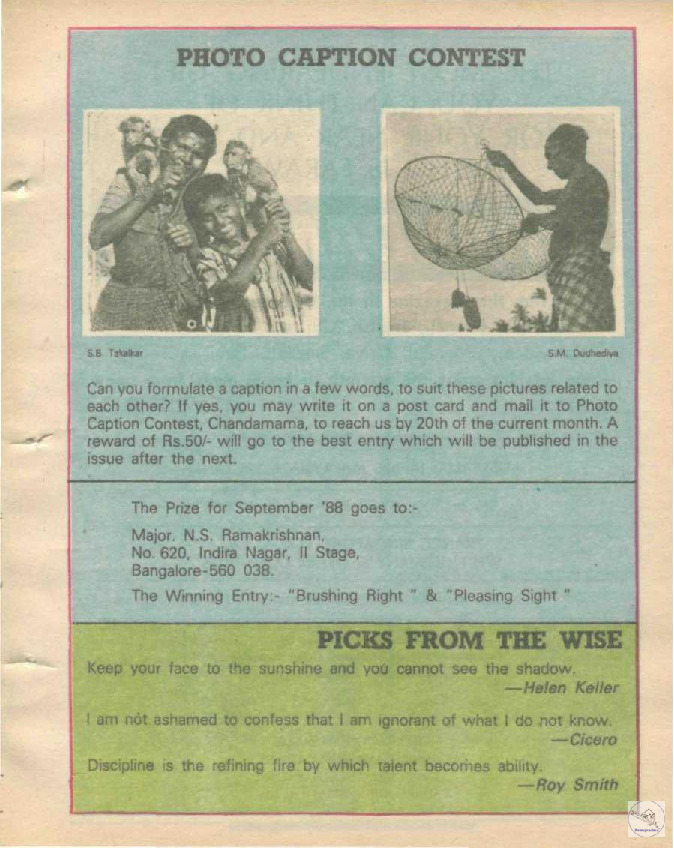 PHOTO CAPTION CONTEST

S.B. Takalkar

S.M. Dudhediya

Can you formulate a caption in a few words, to suit these pictures related to each other? If yes, you may write it on a post card and mail it to Photo Caption Contest, Chandamama, to reach us by 20th of the current month. A reward of Rs.50/- will go to the best entry which will be published in the issue after the next.

The Prize for September '88 goes to:-

Major. N.S. Ramakrishnan,
No. 620, Indira Nagar, II Stage,
Bangalore-560 038.

The Winning Entry:- "Brushing Right " & "Pleasing Sight "

PICKS FROM THE WISE

Keep your face to the sunshine and you cannot see the shadow.
—Helen Keller

I am not ashamed to confess that I am ignorant of what I do not know.
—Cicero

Discipline is the refining fire by which talent becomes ability.
—Roy Smith